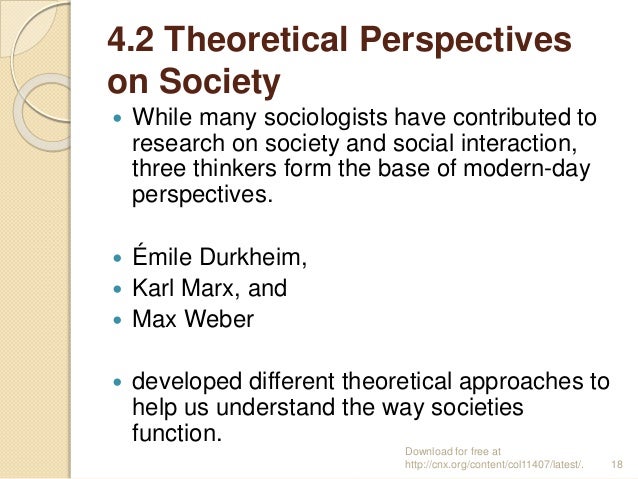 4.2 Theoretical Perspectives on Society

• While many sociologists have contributed to research on society and social interaction, three thinkers form the base of modern-day perspectives.

• Émile Durkheim,
• Karl Marx, and
• Max Weber

• developed different theoretical approaches to help us understand the way societies function.

Download for free at http://cnx.org/content/col11407/latest/.

18